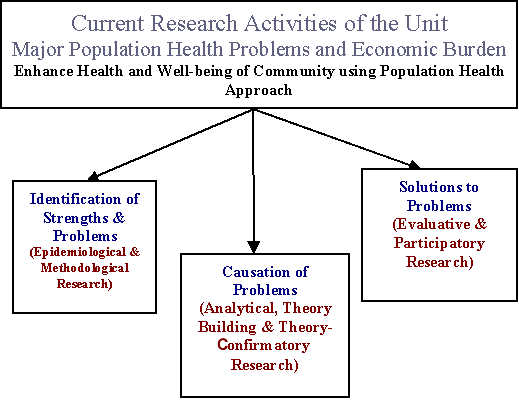 Current Research Activities of the Unit
Major Population Health Problems and Economic Burden
Enhance Health and Well-being of Community using Population Health Approach

Identification of Strengths & Problems
(Epidemiological & Methodological Research)

Causation of Problems
(Analytical, Theory Building & Theory-Confirmatory Research)

Solutions to Problems
(Evaluative & Participatory Research)